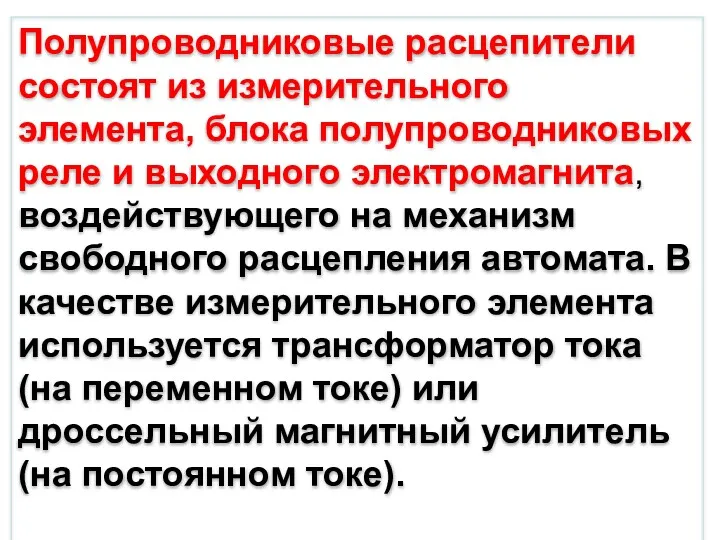 Полупроводниковые расцепители состоят из измерительного элемента, блока полупроводниковых реле и выходного электромагнита, воздействующего на механизм свободного расцепления автомата. В качестве измерительного элемента используется трансформатор тока (на переменном токе) или дроссельный магнитный усилитель (на постоянном токе).